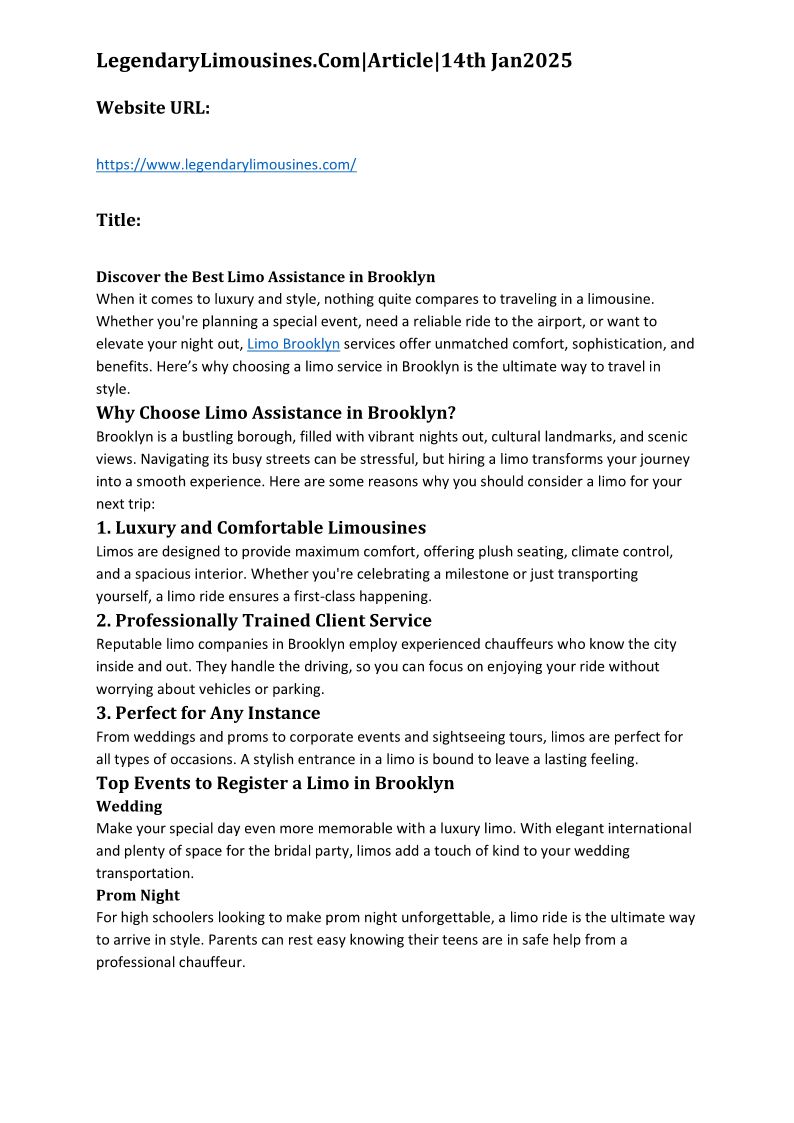 LegendaryLimousines.Com|Article|14th Jan2025

Website URL:

https://www.legendarylimousines.com/

Title:

Discover the Best Limo Assistance in Brooklyn
When it comes to luxury and style, nothing quite compares to traveling in a limousine. Whether you're planning a special event, need a reliable ride to the airport, or want to elevate your night out, Limo Brooklyn services offer unmatched comfort, sophistication, and benefits. Here's why choosing a limo service in Brooklyn is the ultimate way to travel in style.

Why Choose Limo Assistance in Brooklyn?
Brooklyn is a bustling borough, filled with vibrant nights out, cultural landmarks, and scenic views. Navigating its busy streets can be stressful, but hiring a limo transforms your journey into a smooth experience. Here are some reasons why you should consider a limo for your next trip:

1. Luxury and Comfortable Limousines
Limos are designed to provide maximum comfort, offering plush seating, climate control, and a spacious interior. Whether you're celebrating a milestone or just transporting yourself, a limo ride ensures a first-class happening.

2. Professionally Trained Client Service
Reputable limo companies in Brooklyn employ experienced chauffeurs who know the city inside and out. They handle the driving, so you can focus on enjoying your ride without worrying about vehicles or parking.

3. Perfect for Any Instance
From weddings and proms to corporate events and sightseeing tours, limos are perfect for all types of occasions. A stylish entrance in a limo is bound to leave a lasting feeling.

Top Events to Register a Limo in Brooklyn
Wedding
Make your special day even more memorable with a luxury limo. With elegant international and plenty of space for the bridal party, limos add a touch of kind to your wedding transportation.

Prom Night
For high schoolers looking to make prom night unforgettable, a limo ride is the ultimate way to arrive in style. Parents can rest easy knowing their teens are in safe help from a professional chauffeur.